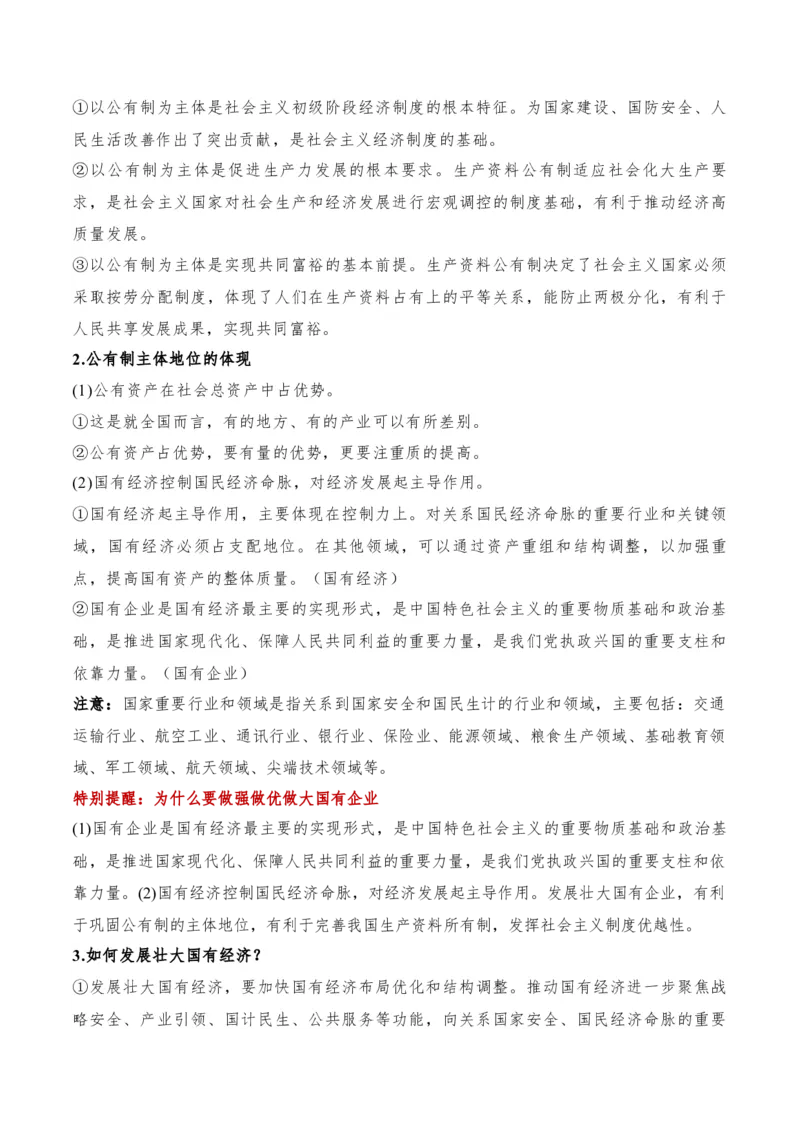 ①以公有制为主体是社会主义初级阶段经济制度的根本特征。为国家建设、国防安全、人民生活改善作出了突出贡献，是社会主义经济制度的基础。

②以公有制为主体是促进生产力发展的根本要求。生产资料公有制适应社会化大生产要求，是社会主义国家对社会生产和经济发展进行宏观调控的制度基础，有利于推动经济高质量发展。

③以公有制为主体是实现共同富裕的基本前提。生产资料公有制决定了社会主义国家必须采取按劳分配制度，体现了人们在生产资料占有上的平等关系，能防止两极分化，有利于人民共享发展成果，实现共同富裕。

2.公有制主体地位的体现

(1)公有资产在社会总资产中占优势。

①这是就全国而言，有的地方、有的产业可以有所差别。

②公有资产占优势，要有量的优势，更要注重质的提高。

(2)国有经济控制国民经济命脉，对经济发展起主导作用。

①国有经济起主导作用，主要体现在控制力上。对关系国民经济命脉的重要行业和关键领域，国有经济必须占支配地位。在其他领域，可以通过资产重组和结构调整，以加强重点，提高国有资产的整体质量。（国有经济）

②国有企业是国有经济最主要的实现形式，是中国特色社会主义的重要物质基础和政治基础，是推进国家现代化、保障人民共同利益的重要力量，是我们党执政兴国的重要支柱和依靠力量。（国有企业）

注意：国家重要行业和领域是指关系到国家安全和国民生计的行业和领域，主要包括：交通运输行业、航空工业、通讯行业、银行业、保险业、能源领域、粮食生产领域、基础教育领域、军工领域、航天领域、尖端技术领域等。

特别提醒：为什么要做强做优做大国有企业

(1)国有企业是国有经济最主要的实现形式，是中国特色社会主义的重要物质基础和政治基础，是推进国家现代化、保障人民共同利益的重要力量，是我们党执政兴国的重要支柱和依靠力量。(2)国有经济控制国民经济命脉，对经济发展起主导作用。发展壮大国有企业，有利于巩固公有制的主体地位，有利于完善我国生产资料所有制，发挥社会主义制度优越性。

3.如何发展壮大国有经济？

①发展壮大国有经济，要加快国有经济布局优化和结构调整。推动国有经济进一步聚焦战略安全、产业引领、国计民生、公共服务等功能，向关系国家安全、国民经济命脉的重要